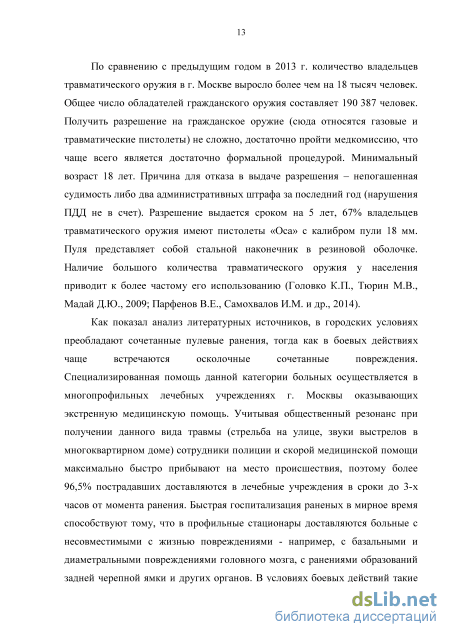 13

По сравнению с предыдущим годом в 2013 г. количество владельцев травматического оружия в г. Москве выросло более чем на 18 тысяч человек. Общее число обладателей гражданского оружия составляет 190 387 человек. Получить разрешение на гражданское оружие (сюда относятся газовые и травматические пистолеты) не сложно, достаточно пройти медкомиссию, что чаще всего является достаточно формальной процедурой. Минимальный возраст 18 лет. Причина для отказа в выдаче разрешения – непогашенная судимость либо два административных штрафа за последний год (нарушения ПДД не в счет). Разрешение выдается сроком на 5 лет, 67% владельцев травматического оружия имеют пистолеты «Оса» с калибром пули 18 мм. Пуля представляет собой стальной наконечник в резиновой оболочке. Наличие большого количества травматического оружия у населения приводит к более частому его использованию (Головко К.П., Тюрин М.В., Мадай Д.Ю., 2009; Парфенов В.Е., Самохвалов И.М. и др., 2014).

Как показал анализ литературных источников, в городских условиях преобладают сочетанные пулевые ранения, тогда как в боевых действиях чаще встречаются осколочные сочетанные повреждения. Специализированная помощь данной категории больных осуществляется в многопрофильных лечебных учреждениях г. Москвы оказывающих экстренную медицинскую помощь. Учитывая общественный резонанс при получении данного вида травмы (стрельба на улице, звуки выстрелов в многоквартирном доме) сотрудники полиции и скорой медицинской помощи максимально быстро прибывают на место происшествия, поэтому более 96,5% пострадавших доставляются в лечебные учреждения в сроки до 3-х часов от момента ранения. Быстрая госпитализация раненых в мирное время способствуют тому, что в профильные стационары доставляются больные с несовместимыми с жизнью повреждениями - например, с базальными и диаметральными повреждениями головного мозга, с ранениями образований задней черепной ямки и других органов. В условиях боевых действий такие

dsLib.net
библиотека диссертаций